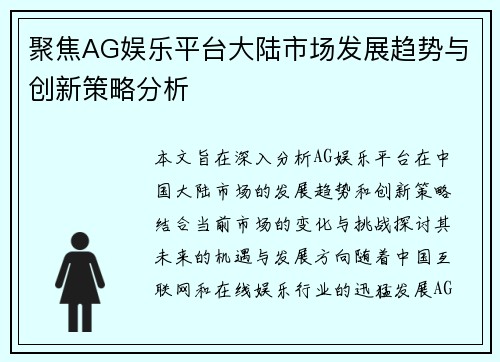 聚焦AG娱乐平台大陆市场发展趋势与创新策略分析

本文旨在深入分析AG娱乐平台在中国大陆市场的发展趋势和创新策略结合当前市场的变化与挑战探讨其未来的机遇与发展方向随着中国互联网和在线娱乐行业的迅猛发展AG